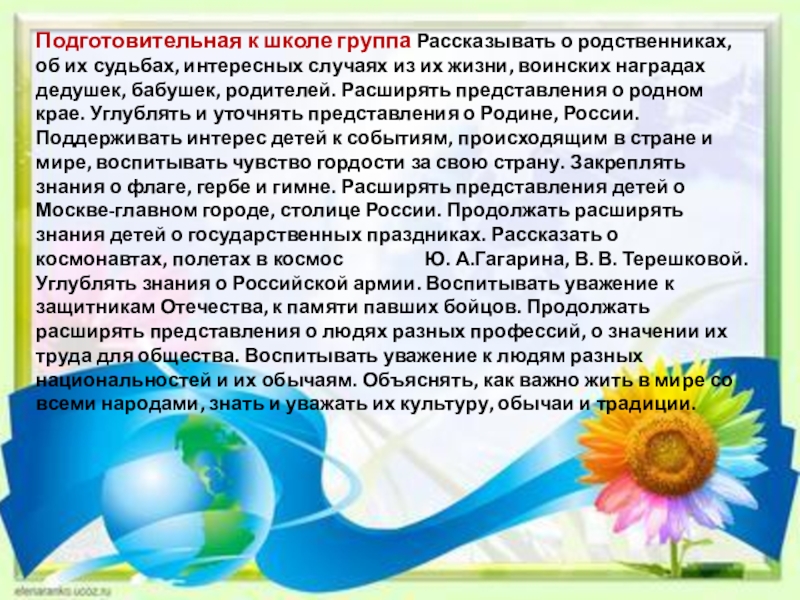 Подготовительная к школе группа Рассказывать о родственниках, об их судьбах, интересных случаях из их жизни, воинских наградах дедушек, бабушек, родителей. Расширять представления о родном крае. Углублять и уточнять представления о Родине, России. Поддерживать интерес детей к событиям, происходящим в стране и мире, воспитывать чувство гордости за свою страну. Закреплять знания о флаге, гербе и гимне. Расширять представления детей о Москве-главном городе, столице России. Продолжать расширять знания детей о государственных праздниках. Рассказать о космонавтах, полетах в космос Ю. А.Гагарина, В. В. Терешковой. Углублять знания о Российской армии. Воспитывать уважение к защитникам Отечества, к памяти павших бойцов. Продолжать расширять представления о людях разных профессий, о значении их труда для общества. Воспитывать уважение к людям разных национальностей и их обычаям. Объяснять, как важно жить в мире со всеми народами, знать и уважать их культуру, обычаи и традиции.

elenaranko.ucoz.ru